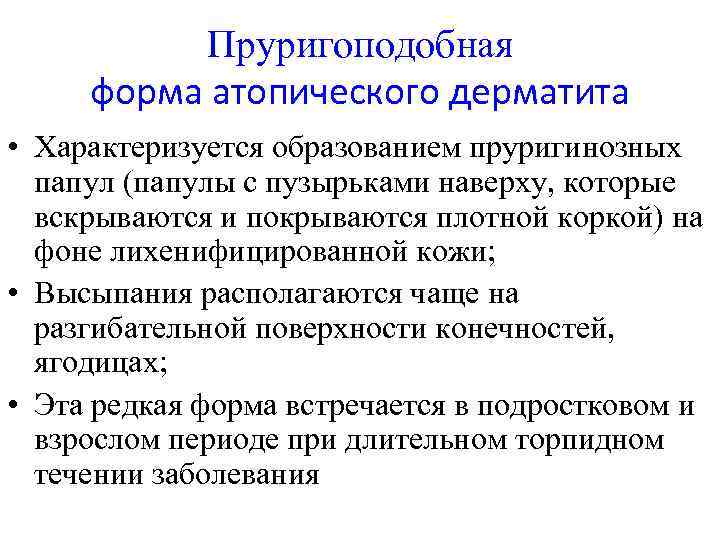 Пруригоподобная
форма атопического дерматита

• Характеризуется образованием пруригинозных папул (папулы с пузырьками наверху, которые вскрываются и покрываются плотной коркой) на фоне лихенифицированной кожи;
• Высыпания располагаются чаще на разгибательной поверхности конечностей, ягодицах;
• Эта редкая форма встречается в подростковом и взрослом периоде при длительном торпидном течении заболевания